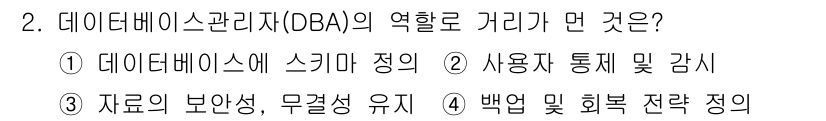 2. 데이터베이스관리자(DBA)의 역할로 거리가 먼 것은?

① 데이터베이스에 스키마 정의 ② 사용자 통제 및 감시

③ 자료의 보안성, 무결성 유지 ④ 백업 및 회복 전략 정의